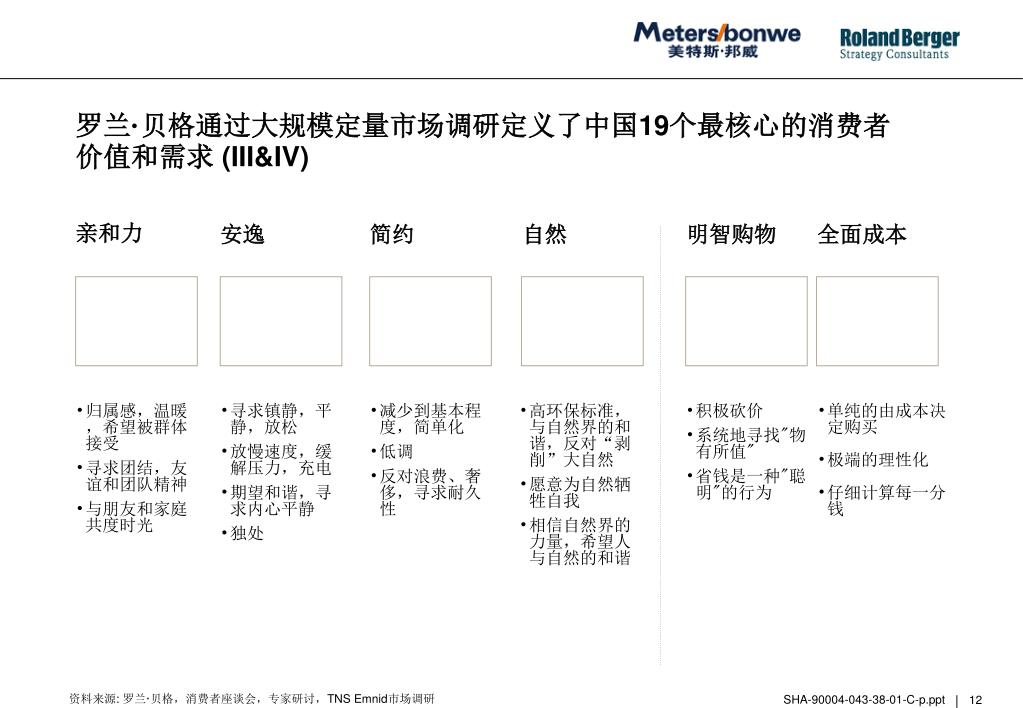 Meters/bonwe
美特斯·邦威

Roland Berger
Strategy Consultants

罗兰·贝格通过大规模定量市场调研定义了中国19个最核心的消费者价值和需求 (III&IV)

亲和力

• 归属感，温暖，希望被群体接受
• 寻求团结，友谊和团队精神
• 与朋友和家庭共度时光

安逸

• 寻求镇静，平静，放松
• 放慢速度，缓解压力，充电
• 期望和谐，寻求内心平静
• 独处

简约

• 减少到基本程度，简单化
• 低调
• 反对浪费、奢侈，寻求耐久性

自然

• 高环保标准，与自然界的和谐，反对“剥削”大自然
• 愿意为自然牺牲自我
• 相信自然界的力量，希望人与自然的和谐

明智购物

• 积极砍价
• 系统地寻找"物有所值"
• 省钱是一种"聪明"的行为

全面成本

• 单纯的由成本决定购买
• 极端的理性化
• 仔细计算每一分钱

资料来源: 罗兰·贝格，消费者座谈会，专家研讨，TNS Emnid市场调研

SHA-90004-043-38-01-C-p.ppt | 12